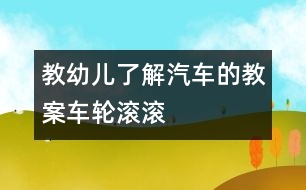 教幼儿了解汽车的教案车轮滚滚